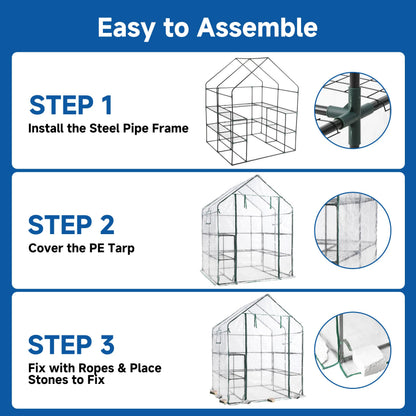 Easy to Assemble

STEP 1
Install the Steel Pipe Frame

STEP 2
Cover the PE Tarp

STEP 3
Fix with Ropes & Place Stones to Fix